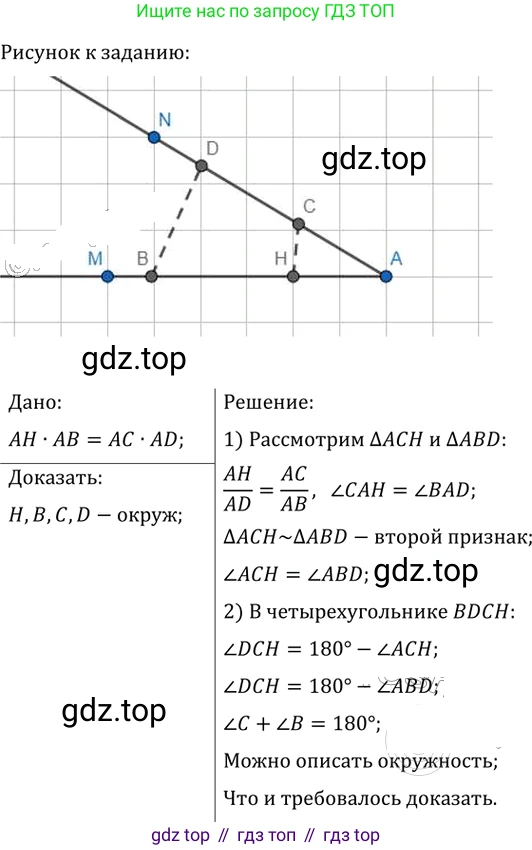 Ищите нас по запросу ГДЗ ТОП

Рисунок к заданию:

N
D
gdz.top
C
M B H A

gdz.top

Дано:
$AH \cdot AB = AC \cdot AD$;

Доказать:
$H, B, C, D$ — окруж;

gdz.top

Решение:
1) Рассмотрим $\Delta ACH$ и $\Delta ABD$:
$\frac{AH}{AD} = \frac{AC}{AB}$, $\angle CAH = \angle BAD$;
$\Delta ACH \sim \Delta ABD$ — второй признак;
$\angle ACH = \angle ABD$; gdz.top
2) В четырехугольнике $BDCH$:
$\angle DCH = 180° - \angle ACH$;
$\angle DCH = 180° - \angle ABD$;
$\angle C + \angle B = 180°$;
Можно описать окружность;
Что и требовалось доказать.

gdz top // гдз топ // гдз top